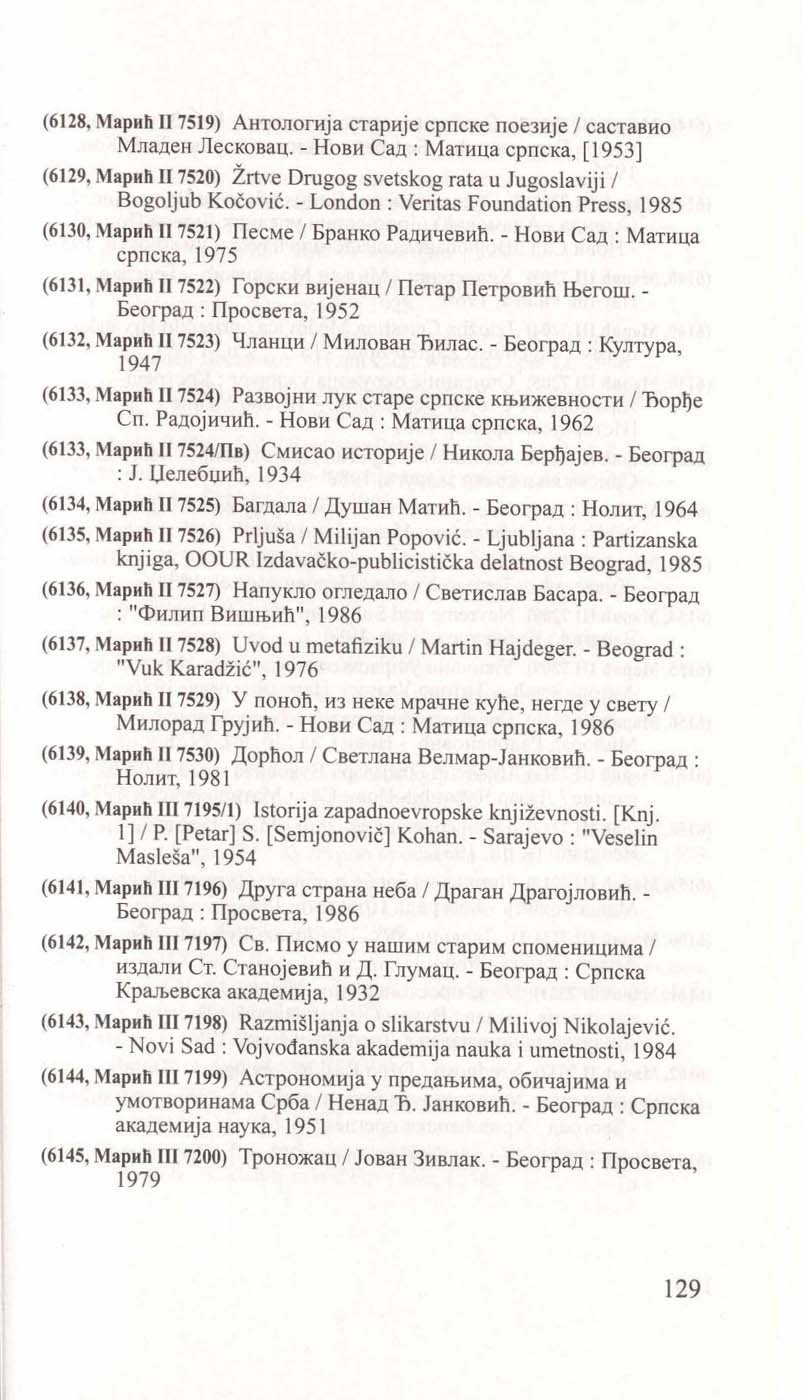 (6128, Марић II 7519) Антологија старије српске поезије / саставио Младен Лесковац. - Нови Сад : Матица српска, [1953]

(6129, Марић II 7520) Žrtve Drugog svetskog rata u Jugoslaviji / Bogoljub Kočović. - London : Veritas Foundation Press, 1985

(6130, Марић II 7521) Песме / Бранко Радичевић. - Нови Сад : Матица српска, 1975

(6131, Марић II 7522) Горски вијенац / Петар Петровић Његош. - Београд : Просвета, 1952

(6132, Марић II 7523) Чланци / Милован Ђилас. - Београд : Култура, 1947

(6133, Марић II 7524) Развојни лук старе српске књижевности / Ђорђе Сп. Радојичић. - Нови Сад : Матица српска, 1962

(6133, Марић II 7524/Пв) Смисао историје / Никола Берђајев. - Београд : Ј. Целебџић, 1934

(6134, Марић II 7525) Багдала / Душан Матић. - Београд : Нолит, 1964

(6135, Марић II 7526) Prljuša / Milijan Popović. - Ljubljana : Partizanska knjiga, OOUR Izdavačko-publicistička delatnost Beograd, 1985

(6136, Марић II 7527) Напукло огледало / Светислав Басара. - Београд : "Филип Вишњић", 1986

(6137, Марић II 7528) Uvod u metafiziku / Martin Hajdeger. - Beograd : "Vuk Karadžić", 1976

(6138, Марић II 7529) У поноћ, из неке мрачне куће, негде у свету / Милорад Грујић. - Нови Сад : Матица српска, 1986

(6139, Марић II 7530) Дорћол / Светлана Велмар-Јанковић. - Београд : Нолит, 1981

(6140, Марић III 7195/1) Istorija zapadnoevropske književnosti. [Knj. 1] / P. [Petar] S. [Semjonovič] Kohan. - Sarajevo : "Veselin Masleša", 1954

(6141, Марић III 7196) Друга страна неба / Драган Драгојловић. - Београд : Просвета, 1986

(6142, Марић III 7197) Св. Писмо у нашим старим споменицима / издали Ст. Станојевић и Д. Глумац. - Београд : Српска Краљевска академија, 1932

(6143, Марић III 7198) Razmišljanja o slikarstvu / Milivoj Nikolajević. - Novi Sad : Vojvođanska akademija nauka i umetnosti, 1984

(6144, Марић III 7199) Астрономија у предањима, обичајима и умотворинама Срба / Ненад Ђ. Јанковић. - Београд : Српска академија наука, 1951

(6145, Марић III 7200) Троножац / Јован Зивлак. - Београд : Просвета, 1979

129